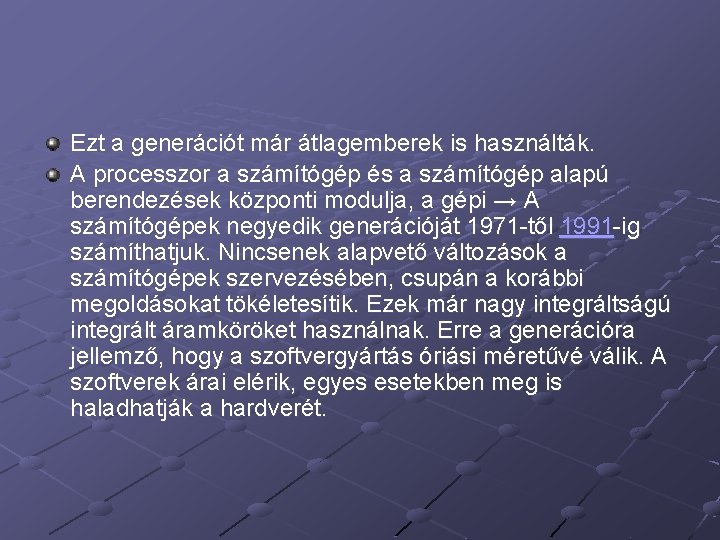 • Ezt a generációt már átlagemberek is használták.

• A processzor a számítógép és a számítógép alapú berendezések központi modulja, a gépi → A számítógépek negyedik generációját 1971-től 1991-ig számíthatjuk. Nincsenek alapvető változások a számítógépek szervezésében, csupán a korábbi megoldásokat tökéletesítik. Ezek már nagy integráltságú integrált áramköröket használnak. Erre a generációra jellemző, hogy a szoftvergyártás óriási méretűvé válik. A szoftverek árai elérik, egyes esetekben meg is haladhatják a hardverét.